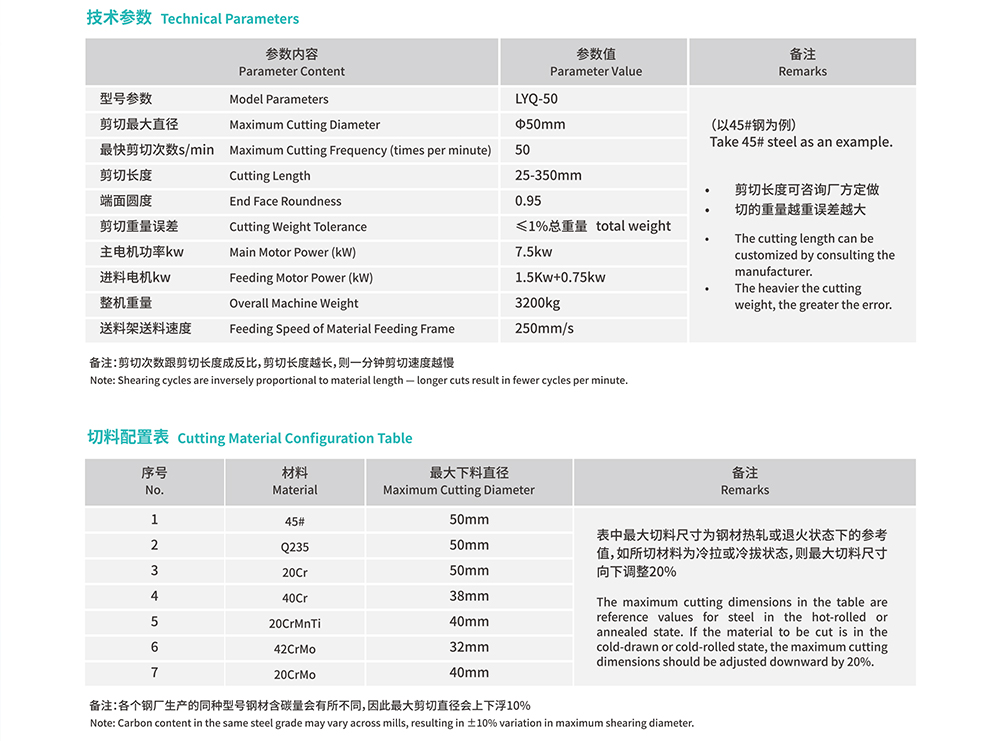 技术参数 Technical Parameters

| 参数内容 Parameter Content | | 参数值 Parameter Value | 备注 Remarks |
|---|---|---|---|
| 型号参数 | Model Parameters | LYQ-50 | （以45#钢为例） Take 45# steel as an example. • 剪切长度可咨询厂方定做 • 切的重量越重误差越大 • The cutting length can be customized by consulting the manufacturer. • The heavier the cutting weight, the greater the error. |
| 剪切最大直径 | Maximum Cutting Diameter | Φ50mm | |
| 最快剪切次数s/min | Maximum Cutting Frequency (times per minute) | 50 | |
| 剪切长度 | Cutting Length | 25-350mm | |
| 端面圆度 | End Face Roundness | 0.95 | |
| 剪切重量误差 | Cutting Weight Tolerance | ≤1%总重量 total weight | |
| 主电机功率kw | Main Motor Power (kW) | 7.5kw | |
| 进料电机kw | Feeding Motor Power (kW) | 1.5Kw+0.75kw | |
| 整机重量 | Overall Machine Weight | 3200kg | |
| 送料架送料速度 | Feeding Speed of Material Feeding Frame | 250mm/s | |

备注：剪切次数跟剪切长度成反比，剪切长度越长，则一分钟剪切速度越慢
Note: Shearing cycles are inversely proportional to material length — longer cuts result in fewer cycles per minute.

切料配置表 Cutting Material Configuration Table

| 序号 No. | 材料 Material | 最大下料直径 Maximum Cutting Diameter | 备注 Remarks |
|---|---|---|---|
| 1 | 45# | 50mm | 表中最大切料尺寸为钢材热轧或退火状态下的参考值，如所切材料为冷拉或冷拔状态，则最大切料尺寸向下调整20% The maximum cutting dimensions in the table are reference values for steel in the hot-rolled or annealed state. If the material to be cut is in the cold-drawn or cold-rolled state, the maximum cutting dimensions should be adjusted downward by 20%. |
| 2 | Q235 | 50mm | |
| 3 | 20Cr | 50mm | |
| 4 | 40Cr | 38mm | |
| 5 | 20CrMnTi | 40mm | |
| 6 | 42CrMo | 32mm | |
| 7 | 20CrMo | 40mm | |

备注：各个钢厂生产的同种型号钢材含碳量会有所不同，因此最大剪切直径会上下浮10%
Note: Carbon content in the same steel grade may vary across mills, resulting in ±10% variation in maximum shearing diameter.